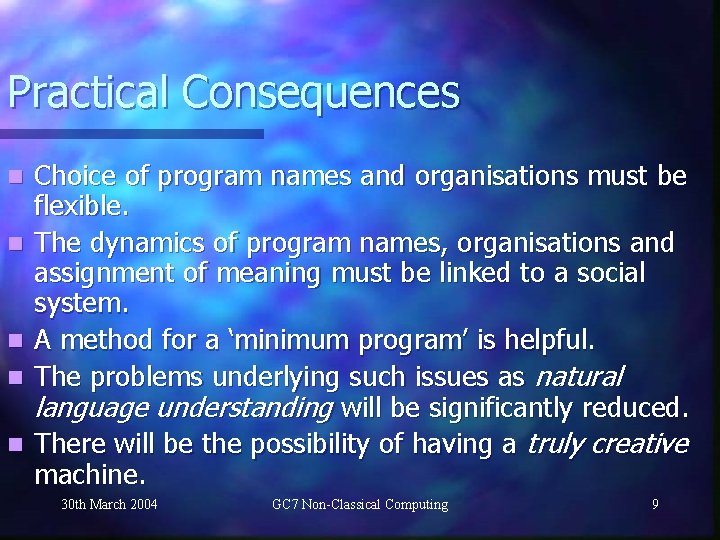 Practical Consequences

• Choice of program names and organisations must be flexible.
• The dynamics of program names, organisations and assignment of meaning must be linked to a social system.
• A method for a 'minimum program' is helpful.
• The problems underlying such issues as natural language understanding will be significantly reduced.
• There will be the possibility of having a truly creative machine.

30th March 2004 GC7 Non-Classical Computing 9